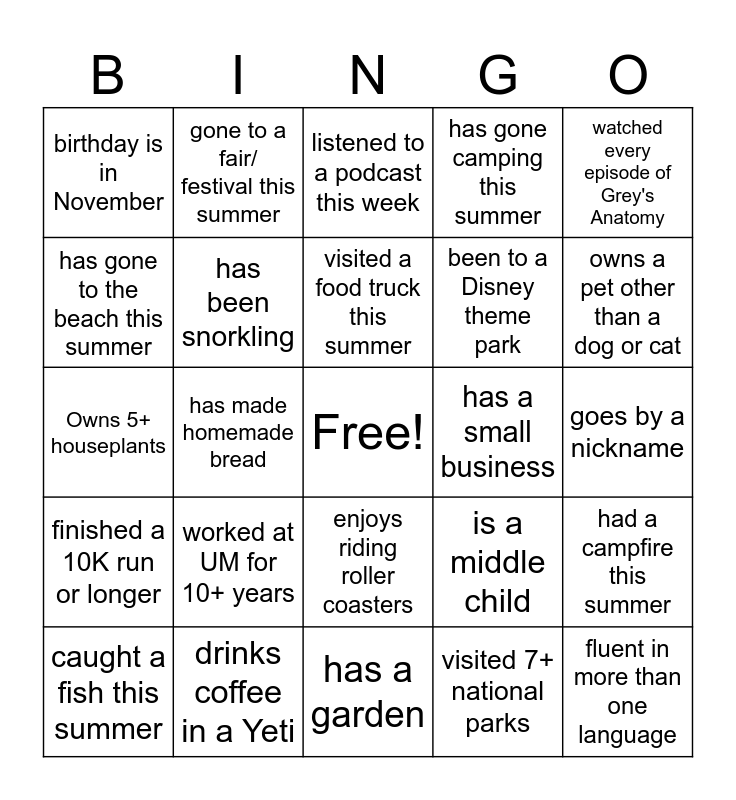 | B | I | N | G | O |
|---|---|---|---|---|
| birthday is in November | gone to a fair/ festival this summer | listened to a podcast this week | has gone camping this summer | watched every episode of Grey's Anatomy |
| has gone to the beach this summer | has been snorkling | visited a food truck this summer | been to a Disney theme park | owns a pet other than a dog or cat |
| Owns 5+ houseplants | has made homemade bread | Free! | has a small business | goes by a nickname |
| finished a 10K run or longer | worked at UM for 10+ years | enjoys riding roller coasters | is a middle child | had a campfire this summer |
| caught a fish this summer | drinks coffee in a Yeti | has a garden | visited 7+ national parks | fluent in more than one language |